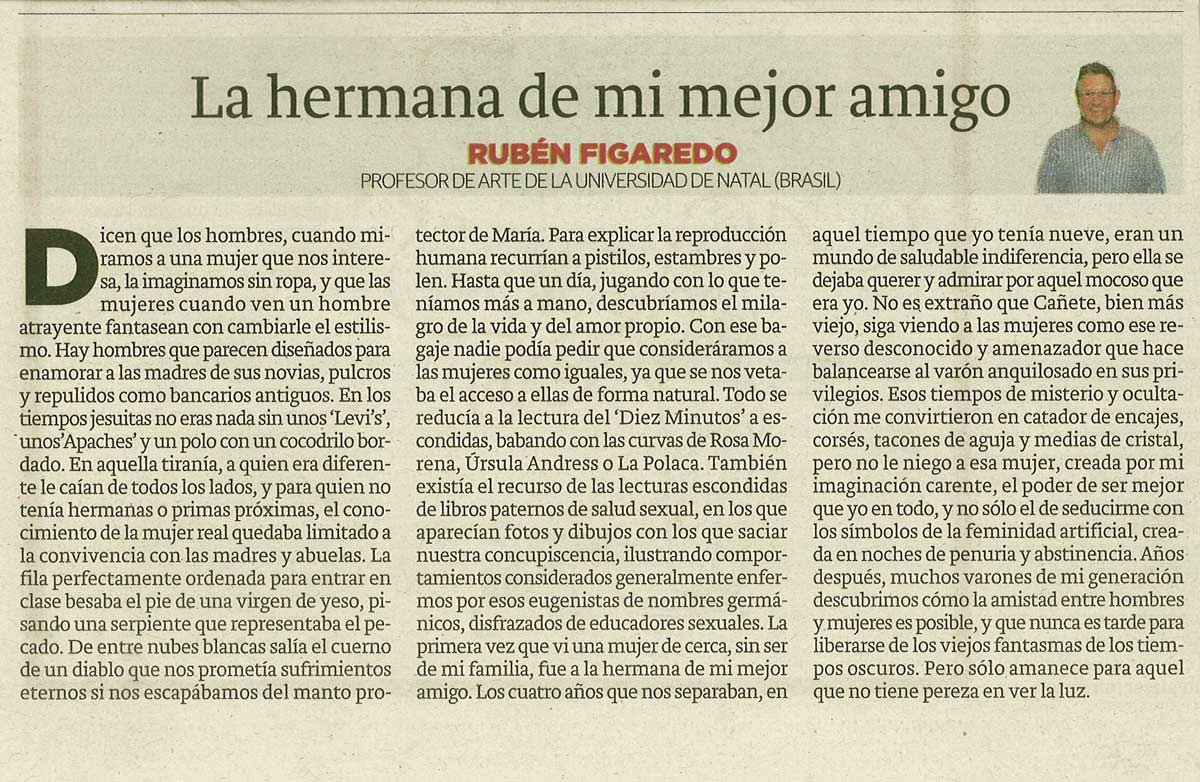 La hermana de mi mejor amigo

RUBÉN FIGAREDO

PROFESOR DE ARTE DE LA UNIVERSIDAD DE NATAL (BRASIL)

Dicen que los hombres, cuando miramos a una mujer que nos interesa, la imaginamos sin ropa, y que las mujeres cuando ven un hombre atrayente fantasean con cambiarle el estilismo. Hay hombres que parecen diseñados para enamorar a las madres de sus novias, pulcros y repulidos como bancarios antiguos. En los tiempos jesuitas no eras nada sin unos 'Levi's', unos'Apaches' y un polo con un cocodrilo bordado. En aquella tiranía, a quien era diferente le caían de todos los lados, y para quien no tenía hermanas o primas próximas, el conocimiento de la mujer real quedaba limitado a la convivencia con las madres y abuelas. La fila perfectamente ordenada para entrar en clase besaba el pie de una virgen de yeso, pisando una serpiente que representaba el pecado. De entre nubes blancas salía el cuerno de un diablo que nos prometía sufrimientos eternos si nos escapábamos del manto protector de María. Para explicar la reproducción humana recurrían a pistilos, estambres y polen. Hasta que un día, jugando con lo que teníamos más a mano, descubríamos el milagro de la vida y del amor propio. Con ese bagaje nadie podía pedir que consideráramos a las mujeres como iguales, ya que se nos vetaba el acceso a ellas de forma natural. Todo se reducía a la lectura del 'Diez Minutos' a escondidas, babando con las curvas de Rosa Morena, Úrsula Andress o La Polaca. También existía el recurso de las lecturas escondidas de libros paternos de salud sexual, en los que aparecían fotos y dibujos con los que saciar nuestra concupiscencia, ilustrando comportamientos considerados generalmente enfermos por esos eugenistas de nombres germánicos, disfrazados de educadores sexuales. La primera vez que vi una mujer de cerca, sin ser de mi familia, fue a la hermana de mi mejor amigo. Los cuatro años que nos separaban, en aquel tiempo que yo tenía nueve, eran un mundo de saludable indiferencia, pero ella se dejaba querer y admirar por aquel mocoso que era yo. No es extraño que Cañete, bien más viejo, siga viendo a las mujeres como ese reverso desconocido y amenazador que hace balancearse al varón anquilosado en sus privilegios. Esos tiempos de misterio y ocultación me convirtieron en catador de encajes, corsés, tacones de aguja y medias de cristal, pero no le niego a esa mujer, creada por mi imaginación carente, el poder de ser mejor que yo en todo, y no sólo el de seducirme con los símbolos de la feminidad artificial, creada en noches de penuria y abstinencia. Años después, muchos varones de mi generación descubrimos cómo la amistad entre hombres y mujeres es posible, y que nunca es tarde para liberarse de los viejos fantasmas de los tiempos oscuros. Pero sólo amanece para aquel que no tiene pereza en ver la luz.